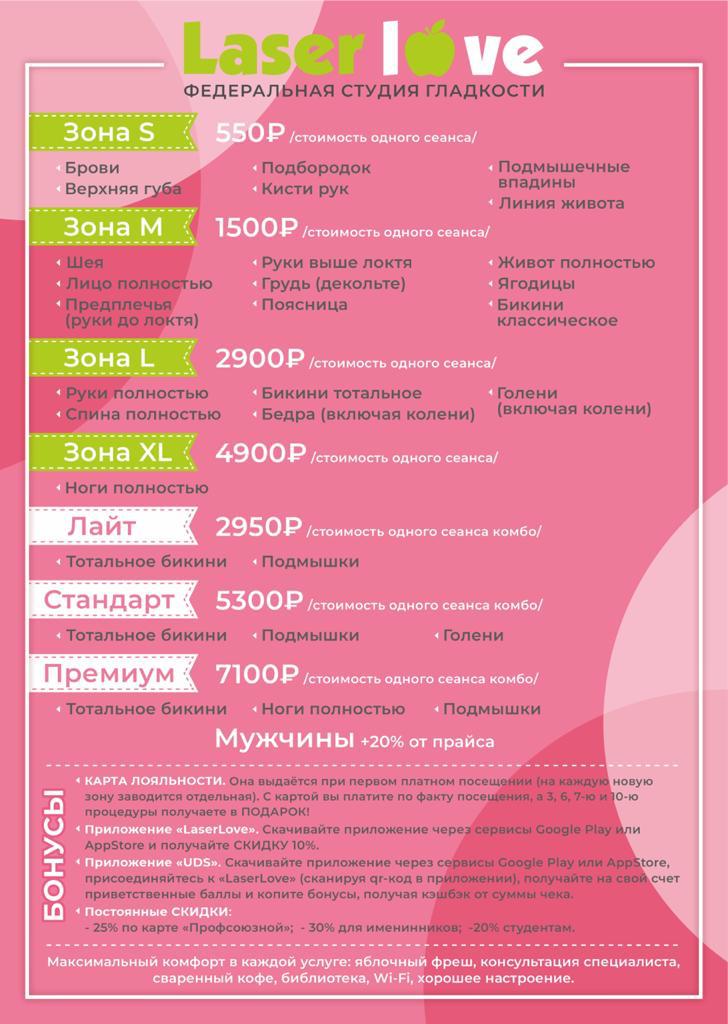 Laser love
ФЕДЕРАЛЬНАЯ СТУДИЯ ГЛАДКОСТИ

Зона S 550₽ /стоимость одного сеанса/

Брови
Верхняя губа
Подбородок
Кисти рук
Подмышечные впадины
Линия живота

Зона M 1500₽ /стоимость одного сеанса/

Шея
Лицо полностью
Предплечья (руки до локтя)
Руки выше локтя
Грудь (декольте)
Поясница
Живот полностью
Ягодицы
Бикини классическое

Зона L 2900₽ /стоимость одного сеанса/

Руки полностью
Спина полностью
Бикини тотальное
Бедра (включая колени)
Голени (включая колени)

Зона XL 4900₽ /стоимость одного сеанса/

Ноги полностью

Лайт 2950₽ /стоимость одного сеанса комбо/

Тотальное бикини
Подмышки

Стандарт 5300₽ /стоимость одного сеанса комбо/

Тотальное бикини
Подмышки
Голени

Премиум 7100₽ /стоимость одного сеанса комбо/

Тотальное бикини
Ноги полностью
Подмышки

Мужчины +20% от прайса

БОНУСЫ

КАРТА ЛОЯЛЬНОСТИ. Она выдаётся при первом платном посещении (на каждую новую зону заводится отдельная). С картой вы платите по факту посещения, а 3, 6, 7-ю и 10-ю процедуры получаете в ПОДАРОК!

Приложение «LaserLove». Скачивайте приложение через сервисы Google Play или AppStore и получайте СКИДКУ 10%.

Приложение «UDS». Скачивайте приложение через сервисы Google Play или AppStore, присоединяйтесь к «LaserLove» (сканируя qr-код в приложении), получайте на свой счет приветственные баллы и копите бонусы, получая кэшбэк от суммы чека.

Постоянные СКИДКИ:
- 25% по карте «Профсоюзной»; - 30% для именинников; -20% студентам.

Максимальный комфорт в каждой услуге: яблочный фреш, консультация специалиста, сваренный кофе, библиотека, Wi-Fi, хорошее настроение.